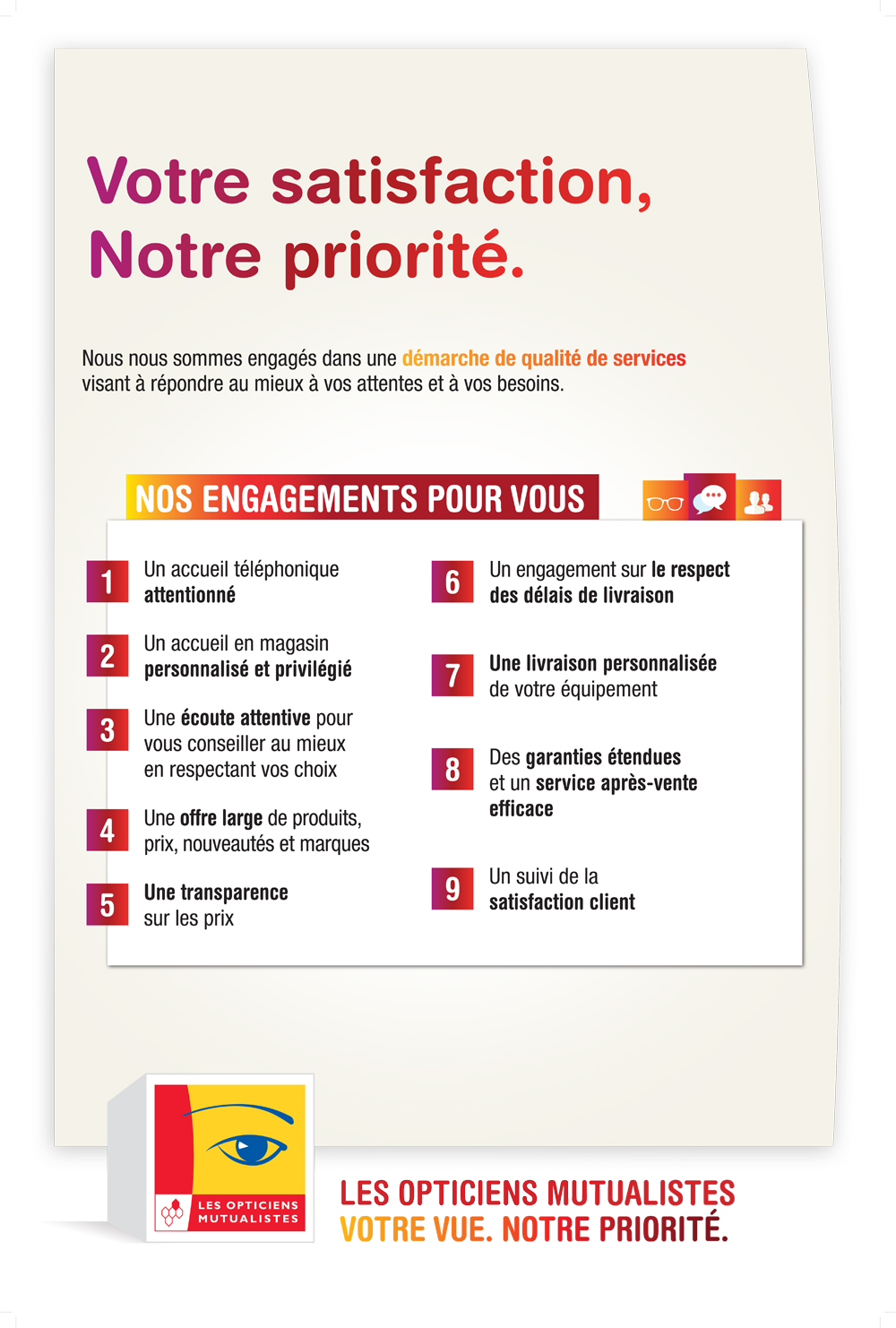 Votre satisfaction,
Notre priorité.

Nous nous sommes engagés dans une démarche de qualité de services visant à répondre au mieux à vos attentes et à vos besoins.

NOS ENGAGEMENTS POUR VOUS

1 Un accueil téléphonique attentionné

2 Un accueil en magasin personnalisé et privilégié

3 Une écoute attentive pour vous conseiller au mieux en respectant vos choix

4 Une offre large de produits, prix, nouveautés et marques

5 Une transparence sur les prix

6 Un engagement sur le respect des délais de livraison

7 Une livraison personnalisée de votre équipement

8 Des garanties étendues et un service après-vente efficace

9 Un suivi de la satisfaction client

LES OPTICIENS MUTUALISTES

LES OPTICIENS MUTUALISTES
VOTRE VUE. NOTRE PRIORITÉ.